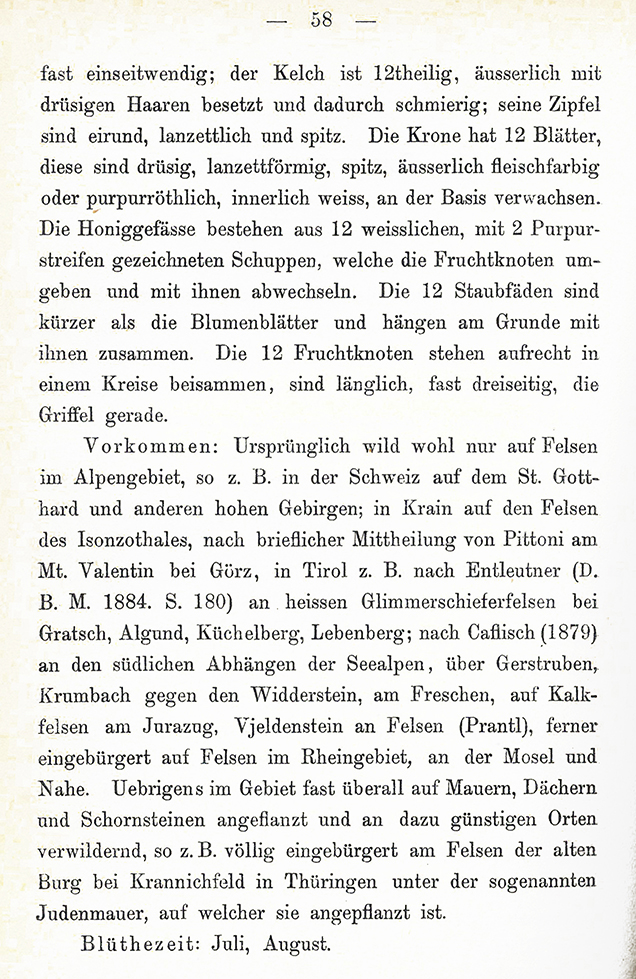 — 58 —

fast einseitwendig; der Kelch ist 12theilig, äusserlich mit drüsigen Haaren besetzt und dadurch schmierig; seine Zipfel sind eirund, lanzettlich und spitz. Die Krone hat 12 Blätter, diese sind drüsig, lanzettförmig, spitz, äusserlich fleischfarbig oder purpurröthlich, innerlich weiss, an der Basis verwachsen. Die Honiggefässe bestehen aus 12 weisslichen, mit 2 Purpurstreifen gezeichneten Schuppen, welche die Fruchtknoten umgeben und mit ihnen abwechseln. Die 12 Staubfäden sind kürzer als die Blumenblätter und hängen am Grunde mit ihnen zusammen. Die 12 Fruchtknoten stehen aufrecht in einem Kreise beisammen, sind länglich, fast dreiseitig, die Griffel gerade.

Vorkommen: Ursprünglich wild wohl nur auf Felsen im Alpengebiet, so z. B. in der Schweiz auf dem St. Gotthard und anderen hohen Gebirgen; in Krain auf den Felsen des Isonzothales, nach brieflicher Mittheilung von Pittoni am Mt. Valentin bei Görz, in Tirol z. B. nach Entleutner (D. B. M. 1884. S. 180) an heissen Glimmerschieferfelsen bei Gratsch, Algund, Küchelberg, Lebenberg; nach Caflisch (1879) an den südlichen Abhängen der Seealpen, über Gerstruben, Krumbach gegen den Widderstein, am Freschen, auf Kalkfelsen am Jurazug, Vjeldenstein an Felsen (Prantl), ferner eingebürgert auf Felsen im Rheingebiet, an der Mosel und Nahe. Uebrigens im Gebiet fast überall auf Mauern, Dächern und Schornsteinen angeflanzt und an dazu günstigen Orten verwildernd, so z. B. völlig eingebürgert am Felsen der alten Burg bei Krannichfeld in Thüringen unter der sogenannten Judenmauer, auf welcher sie angepflanzt ist.

Blüthezeit: Juli, August.